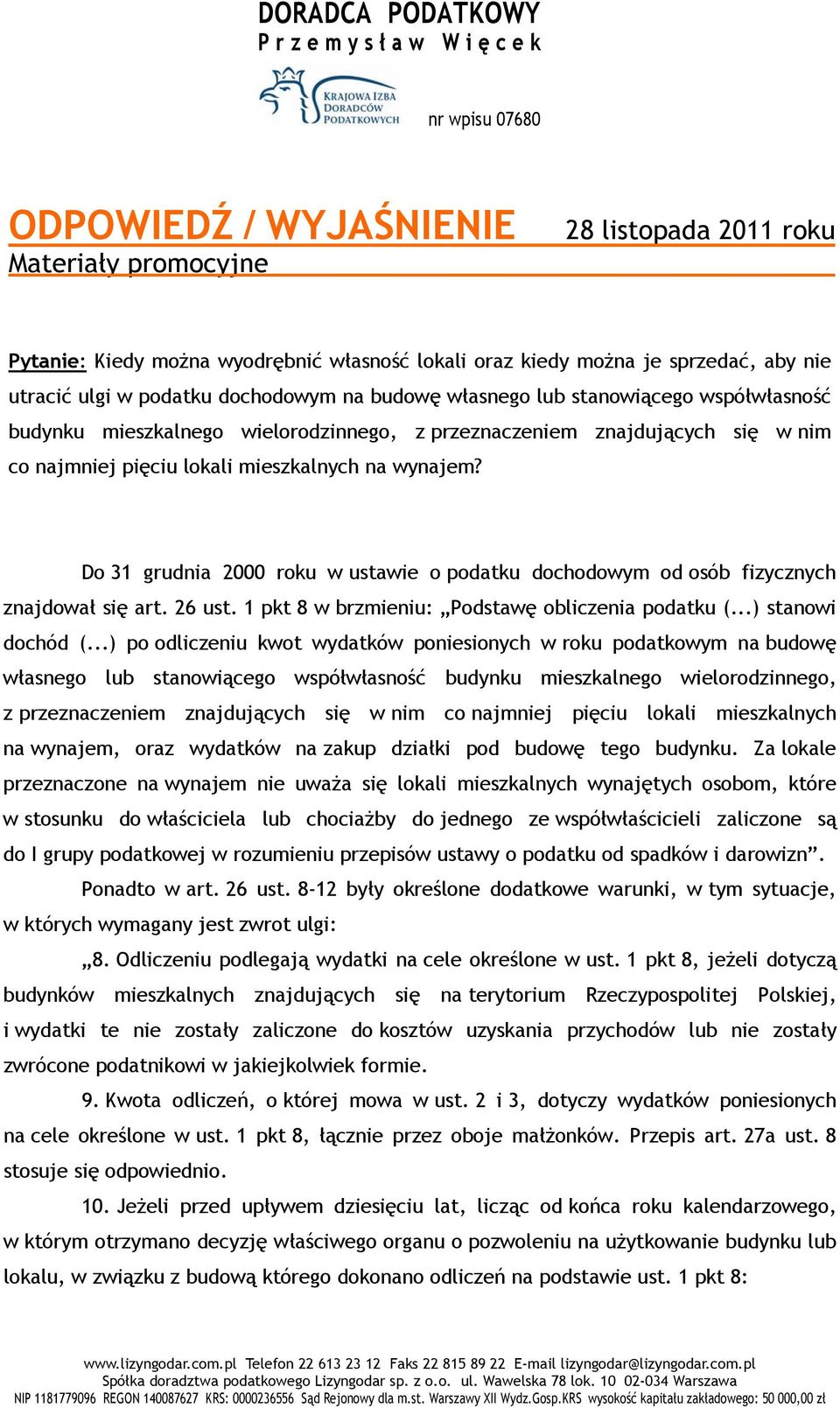 DORADCA PODATKOWY
Przemysław Więcek

KRAJOWA IZBA DORADCÓW PODATKOWYCH

nr wpisu 07680

ODPOWIEDŹ / WYJAŚNIENIE
28 listopada 2011 roku
Materiały promocyjne

Pytanie: Kiedy można wyodrębnić własność lokali oraz kiedy można je sprzedać, aby nie utracić ulgi w podatku dochodowym na budowę własnego lub stanowiącego współwłasność budynku mieszkalnego wielorodzinnego, z przeznaczeniem znajdujących się w nim co najmniej pięciu lokali mieszkalnych na wynajem?

Do 31 grudnia 2000 roku w ustawie o podatku dochodowym od osób fizycznych znajdował się art. 26 ust. 1 pkt 8 w brzmieniu: „Podstawę obliczenia podatku (...) stanowi dochód (...) po odliczeniu kwot wydatków poniesionych w roku podatkowym na budowę własnego lub stanowiącego współwłasność budynku mieszkalnego wielorodzinnego, z przeznaczeniem znajdujących się w nim co najmniej pięciu lokali mieszkalnych na wynajem, oraz wydatków na zakup działki pod budowę tego budynku. Za lokale przeznaczone na wynajem nie uważa się lokali mieszkalnych wynajętych osobom, które w stosunku do właściciela lub chociażby do jednego ze współwłaścicieli zaliczone są do I grupy podatkowej w rozumieniu przepisów ustawy o podatku od spadków i darowizn”.

Ponadto w art. 26 ust. 8-12 były określone dodatkowe warunki, w tym sytuacje, w których wymagany jest zwrot ulgi:

„8. Odliczeniu podlegają wydatki na cele określone w ust. 1 pkt 8, jeżeli dotyczą budynków mieszkalnych znajdujących się na terytorium Rzeczypospolitej Polskiej, i wydatki te nie zostały zaliczone do kosztów uzyskania przychodów lub nie zostały zwrócone podatnikowi w jakiejkolwiek formie.

9. Kwota odliczeń, o której mowa w ust. 2 i 3, dotyczy wydatków poniesionych na cele określone w ust. 1 pkt 8, łącznie przez oboje małżonków. Przepis art. 27a ust. 8 stosuje się odpowiednio.

10. Jeżeli przed upływem dziesięciu lat, licząc od końca roku kalendarzowego, w którym otrzymano decyzję właściwego organu o pozwoleniu na użytkowanie budynku lub lokalu, w związku z budową którego dokonano odliczeń na podstawie ust. 1 pkt 8:

www.lizyngodar.com.pl Telefon 22 613 23 12 Faks 22 815 89 22 E-mail lizyngodar@lizyngodar.com.pl
Spółka doradztwa podatkowego Lizyngodar sp. z o.o. ul. Wawelska 78 lok. 10 02-034 Warszawa
NIP 1181779096 REGON 140087627 KRS: 0000236556 Sąd Rejonowy dla m.st. Warszawy XII Wydz.Gosp.KRS wysokość kapitału zakładowego: 50 000,00 zł